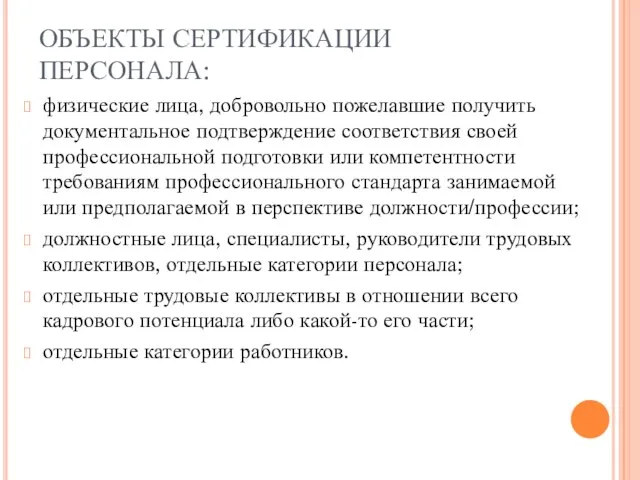 ОБЪЕКТЫ СЕРТИФИКАЦИИ ПЕРСОНАЛА:

физические лица, добровольно пожелавшие получить документальное подтверждение соответствия своей профессиональной подготовки или компетентности требованиям профессионального стандарта занимаемой или предполагаемой в перспективе должности/профессии;

должностные лица, специалисты, руководители трудовых коллективов, отдельные категории персонала;

отдельные трудовые коллективы в отношении всего кадрового потенциала либо какой-то его части;

отдельные категории работников.